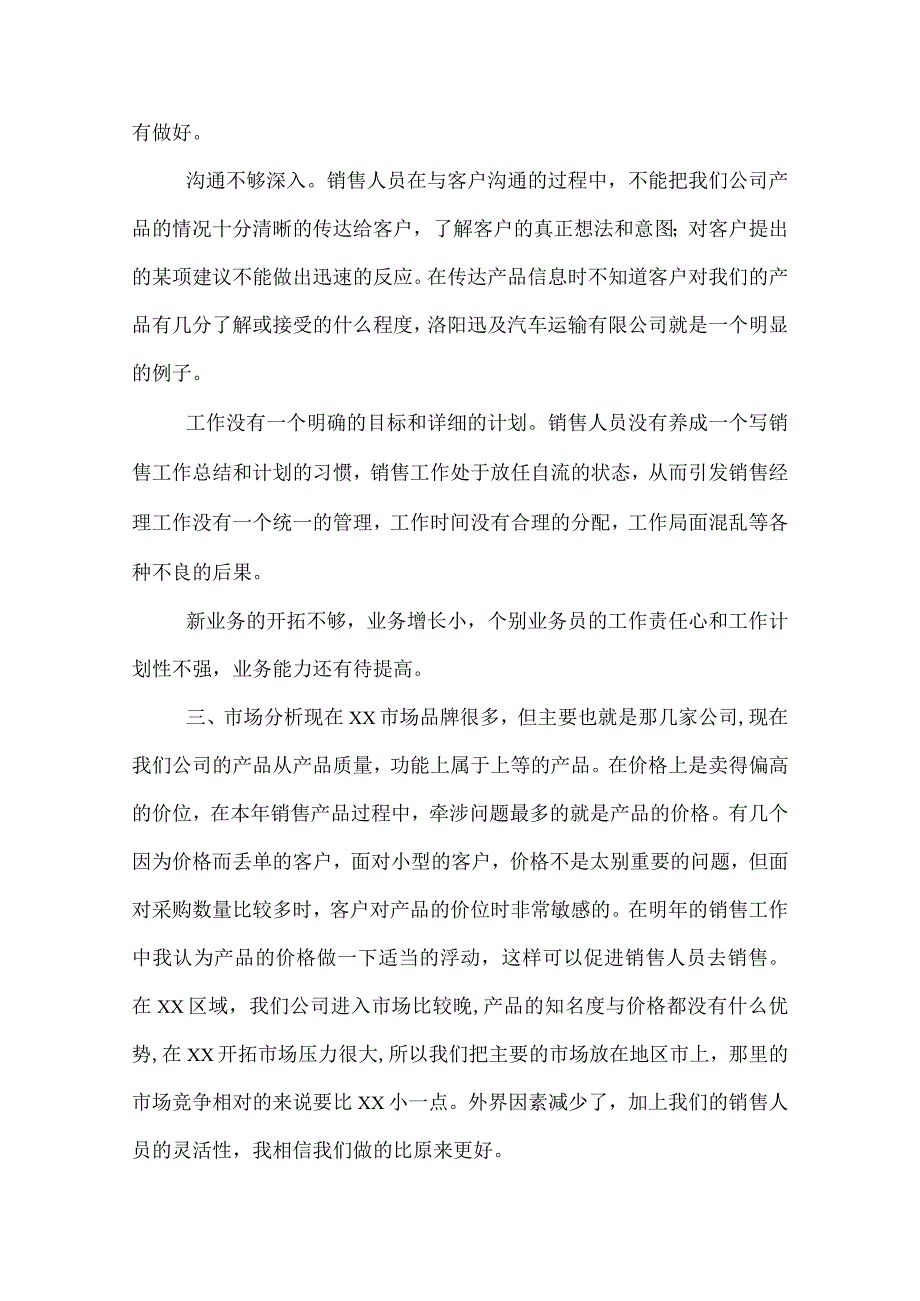 有做好。

沟通不够深入。销售人员在与客户沟通的过程中，不能把我们公司产品的情况十分清晰的传达给客户，了解客户的真正想法和意图;对客户提出的某项建议不能做出迅速的反应。在传达产品信息时不知道客户对我们的产品有几分了解或接受的什么程度，洛阳迅及汽车运输有限公司就是一个明显的例子。

工作没有一个明确的目标和详细的计划。销售人员没有养成一个写销售工作总结和计划的习惯，销售工作处于放任自流的状态，从而引发销售经理工作没有一个统一的管理，工作时间没有合理的分配，工作局面混乱等各种不良的后果。

新业务的开拓不够，业务增长小，个别业务员的工作责任心和工作计划性不强，业务能力还有待提高。

三、市场分析现在XX市场品牌很多，但主要也就是那几家公司,现在我们公司的产品从产品质量，功能上属于上等的产品。在价格上是卖得偏高的价位，在本年销售产品过程中，牵涉问题最多的就是产品的价格。有几个因为价格而丢单的客户，面对小型的客户，价格不是太别重要的问题，但面对采购数量比较多时，客户对产品的价位时非常敏感的。在明年的销售工作中我认为产品的价格做一下适当的浮动，这样可以促进销售人员去销售。在XX区域，我们公司进入市场比较晚,产品的知名度与价格都没有什么优势,在XX开拓市场压力很大,所以我们把主要的市场放在地区市上，那里的市场竞争相对的来说要比XX小一点。外界因素减少了，加上我们的销售人员的灵活性，我相信我们做的比原来更好。